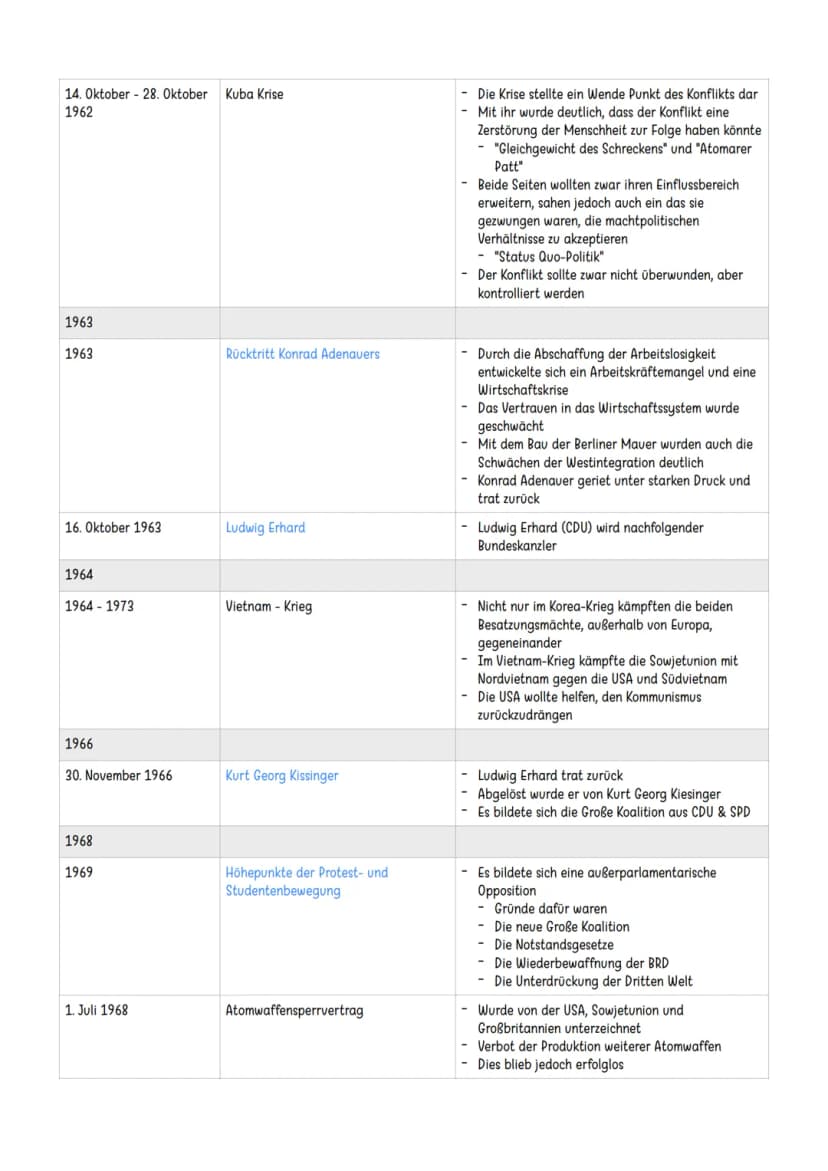 | 14. Oktober - 28. Oktober 1962 | Kuba Krise | - Die Krise stellte ein Wende Punkt des Konflikts dar - Mit ihr wurde deutlich, dass der Konflikt eine Zerstörung der Menschheit zur Folge haben könnte - "Gleichgewicht des Schreckens" und "Atomarer Patt" - Beide Seiten wollten zwar ihren Einflussbereich erweitern, sahen jedoch auch ein das sie gezwungen waren, die machtpolitischen Verhältnisse zu akzeptieren - "Status Quo-Politik" - Der Konflikt sollte zwar nicht überwunden, aber kontrolliert werden |
|---|---|---|
| 1963 | | |
| 1963 | Rücktritt Konrad Adenauers | - Durch die Abschaffung der Arbeitslosigkeit entwickelte sich ein Arbeitskräftemangel und eine Wirtschaftskrise - Das Vertrauen in das Wirtschaftssystem wurde geschwächt - Mit dem Bau der Berliner Mauer wurden auch die Schwächen der Westintegration deutlich - Konrad Adenauer geriet unter starken Druck und trat zurück |
| 16. Oktober 1963 | Ludwig Erhard | - Ludwig Erhard (CDU) wird nachfolgender Bundeskanzler |
| 1964 | | |
| 1964 - 1973 | Vietnam - Krieg | - Nicht nur im Korea-Krieg kämpften die beiden Besatzungsmächte, außerhalb von Europa, gegeneinander - Im Vietnam-Krieg kämpfte die Sowjetunion mit Nordvietnam gegen die USA und Südvietnam - Die USA wollte helfen, den Kommunismus zurückzudrängen |
| 1966 | | |
| 30. November 1966 | Kurt Georg Kissinger | - Ludwig Erhard trat zurück - Abgelöst wurde er von Kurt Georg Kiesinger - Es bildete sich die Große Koalition aus CDU & SPD |
| 1968 | | |
| 1969 | Höhepunkte der Protest- und Studentenbewegung | - Es bildete sich eine außerparlamentarische Opposition - Gründe dafür waren - Die neue Große Koalition - Die Notstandsgesetze - Die Wiederbewaffnung der BRD - Die Unterdrückung der Dritten Welt |
| 1. Juli 1968 | Atomwaffensperrvertrag | - Wurde von der USA, Sowjetunion und Großbritannien unterzeichnet - Verbot der Produktion weiterer Atomwaffen - Dies blieb jedoch erfolglos |